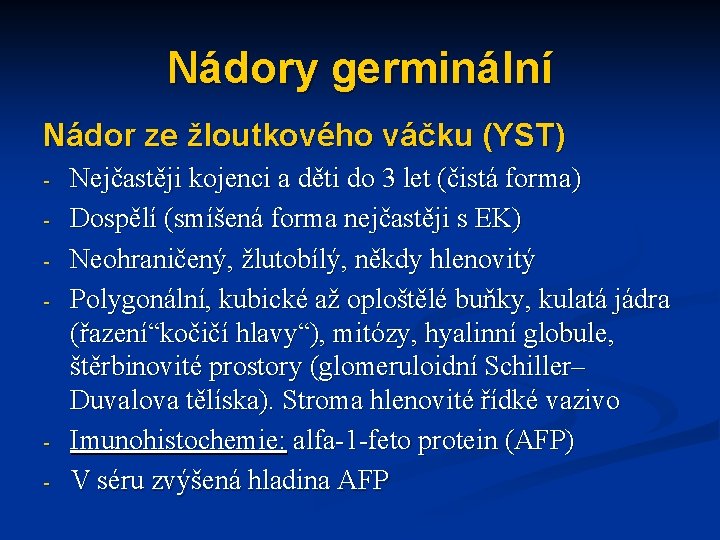 Nádory germinální

Nádor ze žloutkového váčku (YST)

- Nejčastěji kojenci a děti do 3 let (čistá forma)
- Dospělí (smíšená forma nejčastěji s EK)
- Neohraničený, žlutobílý, někdy hlenovitý
- Polygonální, kubické až oploštělé buňky, kulatá jádra (řazení“kočičí hlavy“), mitózy, hyalinní globule, štěrbinovité prostory (glomeruloidní Schiller–Duvalova tělíska). Stroma hlenovité řídké vazivo
- Imunohistochemie: alfa-1-feto protein (AFP)
- V séru zvýšená hladina AFP